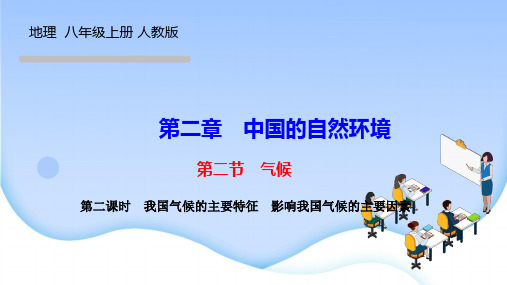 地理 八年级上册 人教版

第二章 中国的自然环境

第二节 气候

第二课时 我国气候的主要特征 影响我国气候的主要因素